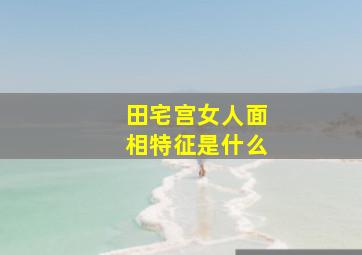 田宅宫女人面相特征是什么